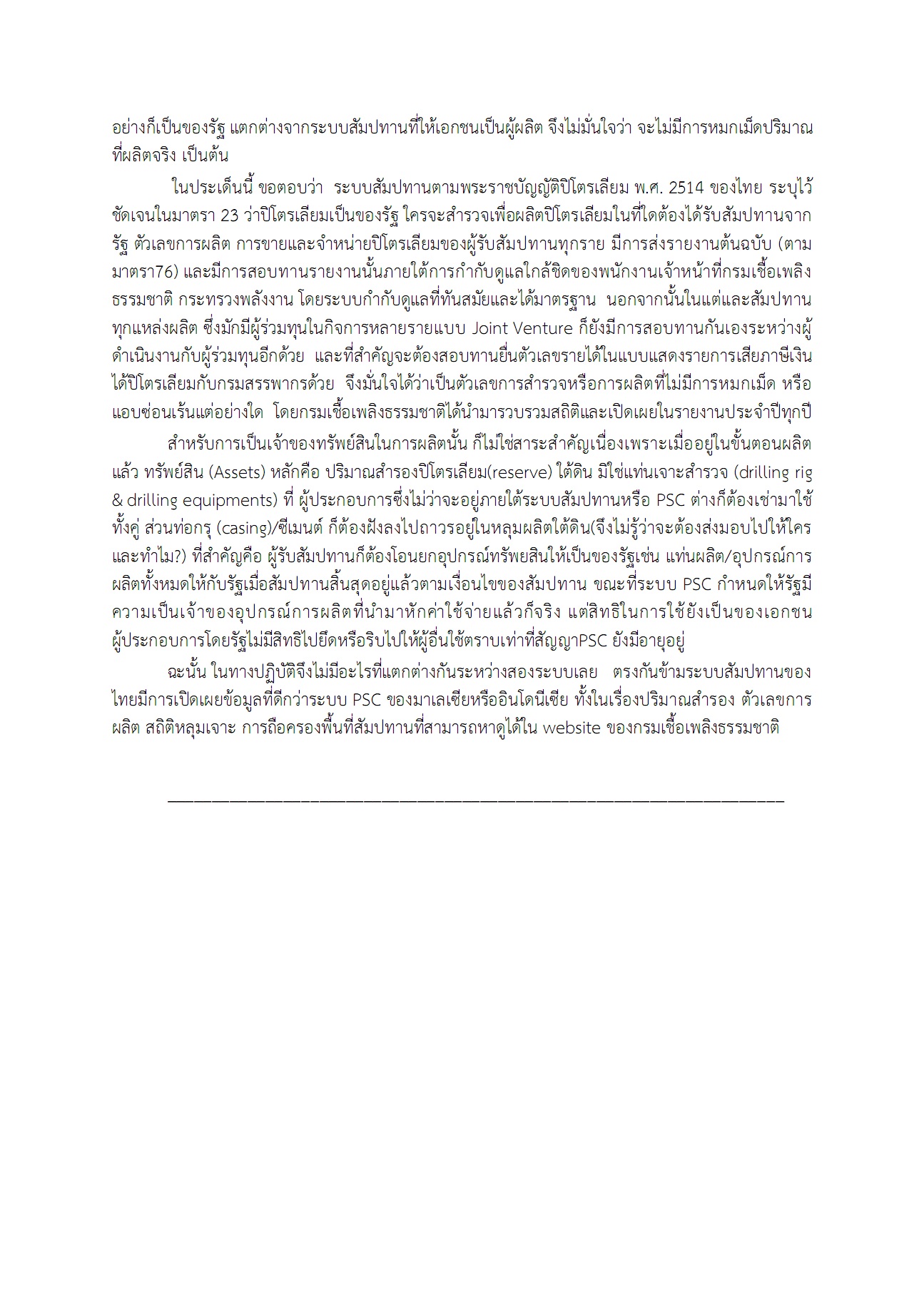 อย่างก็เป็นของรัฐ แตกต่างจากระบบสัมปทานที่ให้เอกชนเป็นผู้ผลิต จึงไม่มั่นใจว่า จะไม่มีการหมกเม็ดปริมาณที่ผลิตจริง เป็นต้น

ในประเด็นนี้ ขอตอบว่า ระบบสัมปทานตามพระราชบัญญัติปิโตรเลียม พ.ศ. 2514 ของไทย ระบุไว้ชัดเจนในมาตรา 23 ว่าปิโตรเลียมเป็นของรัฐ ใครจะสำรวจเพื่อผลิตปิโตรเลียมในที่ใดต้องได้รับสัมปทานจากรัฐ ตัวเลขการผลิต การขายและจำหน่ายปิโตรเลียมของผู้รับสัมปทานทุกราย มีการส่งรายงานต้นฉบับ (ตามมาตรา76) และมีการสอบทานรายงานนั้นภายใต้การกำกับดูแลใกล้ชิดของพนักงานเจ้าหน้าที่กรมเชื้อเพลิงธรรมชาติ กระทรวงพลังงาน โดยระบบกำกับดูแลที่ทันสมัยและได้มาตรฐาน นอกจากนั้นในแต่และสัมปทานทุกแหล่งผลิต ซึ่งมักมีผู้ร่วมทุนในกิจการหลายรายแบบ Joint Venture ก็ยังมีการสอบทานกันเองระหว่างผู้ดำเนินงานกับผู้ร่วมทุนอีกด้วย และที่สำคัญจะต้องสอบทานยื่นตัวเลขรายได้ในแบบแสดงรายการเสียภาษีเงินได้ปิโตรเลียมกับกรมสรรพากรด้วย จึงมั่นใจได้ว่าเป็นตัวเลขการสำรวจหรือการผลิตที่ไม่มีการหมกเม็ด หรือแอบซ่อนเร้นแต่อย่างใด โดยกรมเชื้อเพลิงธรรมชาติได้นำมารวบรวมสถิติและเปิดเผยในรายงานประจำปีทุกปี

สำหรับการเป็นเจ้าของทรัพย์สินในการผลิตนั้น ก็ไม่ใช่สาระสำคัญเนื่องเพราะเมื่ออยู่ในขั้นตอนผลิตแล้ว ทรัพย์สิน (Assets) หลักคือ ปริมาณสำรองปิโตรเลียม(reserve) ใต้ดิน มิใช่แท่นเจาะสำรวจ (drilling rig & drilling equipments) ที่ ผู้ประกอบการซึ่งไม่ว่าจะอยู่ภายใต้ระบบสัมปทานหรือ PSC ต่างก็ต้องเช่ามาใช้ทั้งคู่ ส่วนท่อกรุ (casing)/ซีเมนต์ ก็ต้องฝังลงไปถาวรอยู่ในหลุมผลิตใต้ดิน(จึงไม่รู้ว่าจะต้องส่งมอบไปให้ใครและทำไม?) ที่สำคัญคือ ผู้รับสัมปทานก็ต้องโอนยกอุปกรณ์ทรัพยสินให้เป็นของรัฐเช่น แท่นผลิต/อุปกรณ์การผลิตทั้งหมดให้กับรัฐเมื่อสัมปทานสิ้นสุดอยู่แล้วตามเงื่อนไขของสัมปทาน ขณะที่ระบบ PSC กำหนดให้รัฐมีความเป็นเจ้าของอุปกรณ์การผลิตที่นำมาหักค่าใช้จ่ายแล้วก็จริง แต่สิทธิในการใช้ยังเป็นของเอกชนผู้ประกอบการโดยรัฐไม่มีสิทธิไปยึดหรือริบไปให้ผู้อื่นใช้ตราบเท่าที่สัญญาPSC ยังมีอายุอยู่

ฉะนั้น ในทางปฏิบัติจึงไม่มีอะไรที่แตกต่างกันระหว่างสองระบบเลย ตรงกันข้ามระบบสัมปทานของไทยมีการเปิดเผยข้อมูลที่ดีกว่าระบบ PSC ของมาเลเซียหรืออินโดนีเซีย ทั้งในเรื่องปริมาณสำรอง ตัวเลขการผลิต สถิติหลุมเจาะ การถือครองพื้นที่สัมปทานที่สามารถหาดูได้ใน website ของกรมเชื้อเพลิงธรรมชาติ